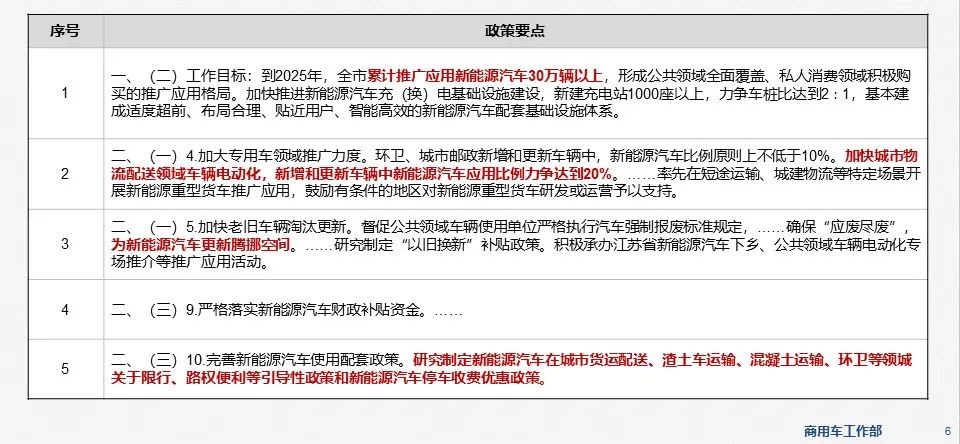 | 序号 | 政策要点 |
|---|---|
| 1 | 一、（二）工作目标：到2025年，全市累计推广应用新能源汽车30万辆以上，形成公共领域全面覆盖、私人消费领域积极购买的推广应用格局。加快推进新能源汽车充（换）电基础设施建设，新建充电站1000座以上，力争车桩比达到2：1，基本建成适度超前、布局合理、贴近用户、智能高效的新能源汽车配套基础设施体系。 |
| 2 | 二、（一）4.加大专用车领域推广力度。环卫、城市邮政新增和更新车辆中，新能源汽车比例原则上不低于10%。加快城市物流配送领域车辆电动化，新增和更新车辆中新能源汽车应用比例力争达到20%。……率先在短途运输、城建物流等特定场景开展新能源重型货车推广应用，鼓励有条件的地区对新能源重型货车研发或运营予以支持。 |
| 3 | 二、（一）5.加快老旧车辆淘汰更新。督促公共领域车辆使用单位严格执行汽车强制报废标准规定，……确保“应废尽废”，为新能源汽车更新腾挪空间。……研究制定“以旧换新”补贴政策。积极承办江苏省新能源汽车下乡、公共领域车辆电动化专场推介等推广应用活动。 |
| 4 | 二、（三）9.严格落实新能源汽车财政补贴资金。…… |
| 5 | 二、（三）10.完善新能源汽车使用配套政策。研究制定新能源汽车在城市货运配送、渣土车运输、混凝土运输、环卫等领域关于限行、路权便利等引导性政策和新能源汽车停车收费优惠政策。 |

商用车工作部 6